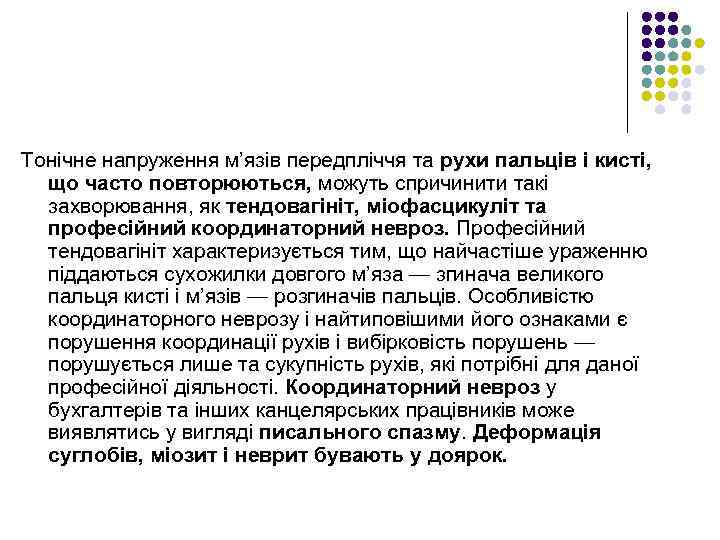 Тонічне напруження м'язів передпліччя та рухи пальців і кисті, що часто повторюються, можуть спричинити такі захворювання, як тендовагініт, міофасцикуліт та професійний координаторний невроз. Професійний тендовагініт характеризується тим, що найчастіше ураженню піддаються сухожилки довгого м'яза — згинача великого пальця кисті і м'язів — розгиначів пальців. Особливістю координаторного неврозу і найтиповішими його ознаками є порушення координації рухів і вибірковість порушень — порушується лише та сукупність рухів, які потрібні для даної професійної діяльності. Координаторний невроз у бухгалтерів та інших канцелярських працівників може виявлятись у вигляді писального спазму. Деформація суглобів, міозит і неврит бувають у доярок.